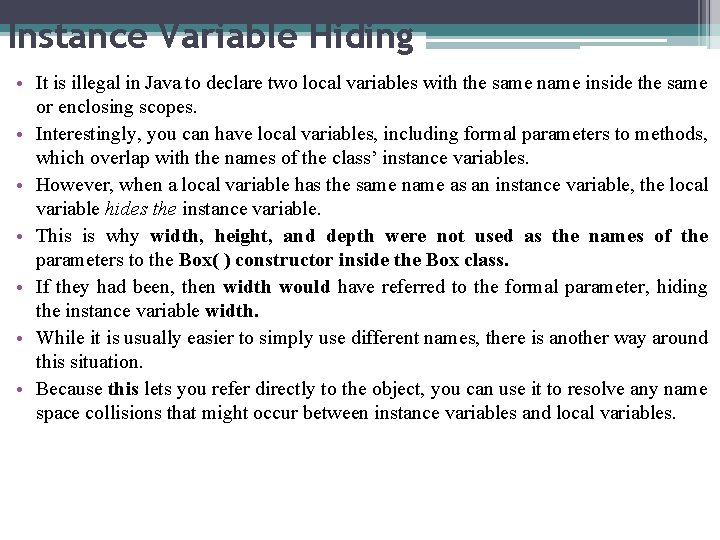 Instance Variable Hiding

• It is illegal in Java to declare two local variables with the same name inside the same or enclosing scopes.

• Interestingly, you can have local variables, including formal parameters to methods, which overlap with the names of the class' instance variables.

• However, when a local variable has the same name as an instance variable, the local variable hides the instance variable.

• This is why width, height, and depth were not used as the names of the parameters to the Box( ) constructor inside the Box class.

• If they had been, then width would have referred to the formal parameter, hiding the instance variable width.

• While it is usually easier to simply use different names, there is another way around this situation.

• Because this lets you refer directly to the object, you can use it to resolve any name space collisions that might occur between instance variables and local variables.